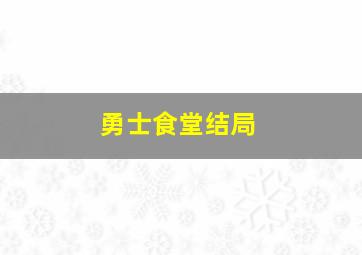 勇士食堂结局